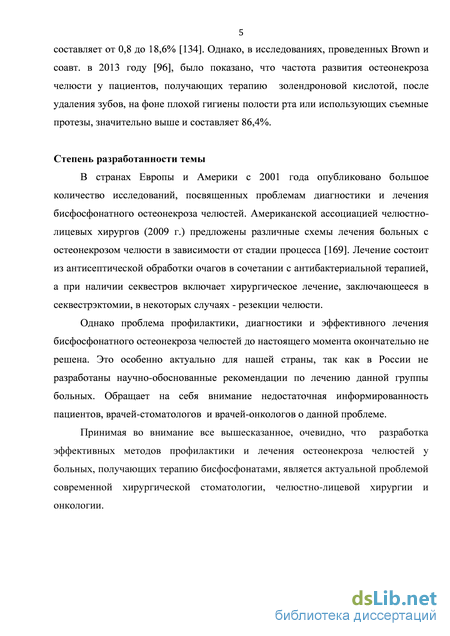 5

составляет от 0,8 до 18,6% [134]. Однако, в исследованиях, проведенных Brown и соавт. в 2013 году [96], было показано, что частота развития остеонекроза челюсти у пациентов, получающих терапию золендроновой кислотой, после удаления зубов, на фоне плохой гигиены полости рта или использующих съемные протезы, значительно выше и составляет 86,4%.

Степень разработанности темы

В странах Европы и Америки с 2001 года опубликовано большое количество исследований, посвященных проблемам диагностики и лечения бисфосфонатного остеонекроза челюстей. Американской ассоциацией челюстно-лицевых хирургов (2009 г.) предложены различные схемы лечения больных с остеонекрозом челюсти в зависимости от стадии процесса [169]. Лечение состоит из антисептической обработки очагов в сочетании с антибактериальной терапией, а при наличии секвестров включает хирургическое лечение, заключающееся в секвестрэктомии, в некоторых случаях - резекции челюсти.

Однако проблема профилактики, диагностики и эффективного лечения бисфосфонатного остеонекроза челюстей до настоящего момента окончательно не решена. Это особенно актуально для нашей страны, так как в России не разработаны научно-обоснованные рекомендации по лечению данной группы больных. Обращает на себя внимание недостаточная информированность пациентов, врачей-стоматологов и врачей-онкологов о данной проблеме.

Принимая во внимание все вышесказанное, очевидно, что разработка эффективных методов профилактики и лечения остеонекроза челюстей у больных, получающих терапию бисфосфонатами, является актуальной проблемой современной хирургической стоматологии, челюстно-лицевой хирургии и онкологии.

dsLib.net
библиотека диссертаций